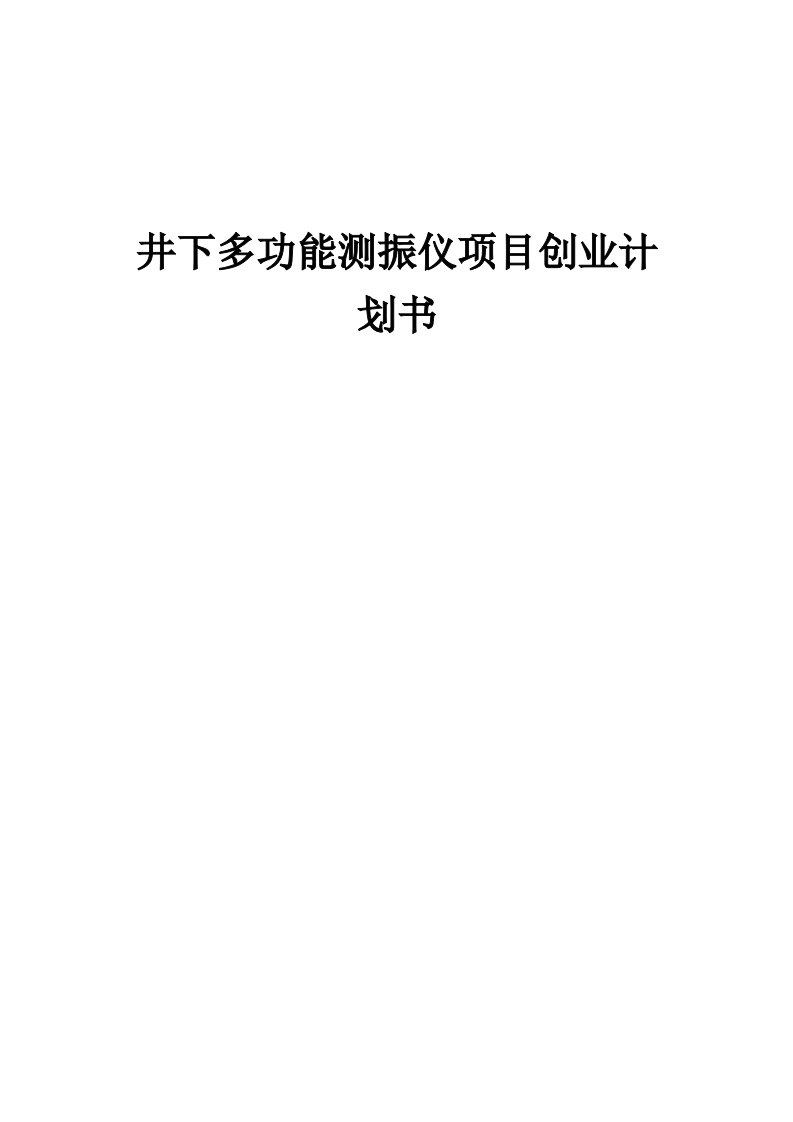 井下多功能测振仪项目创业计划书